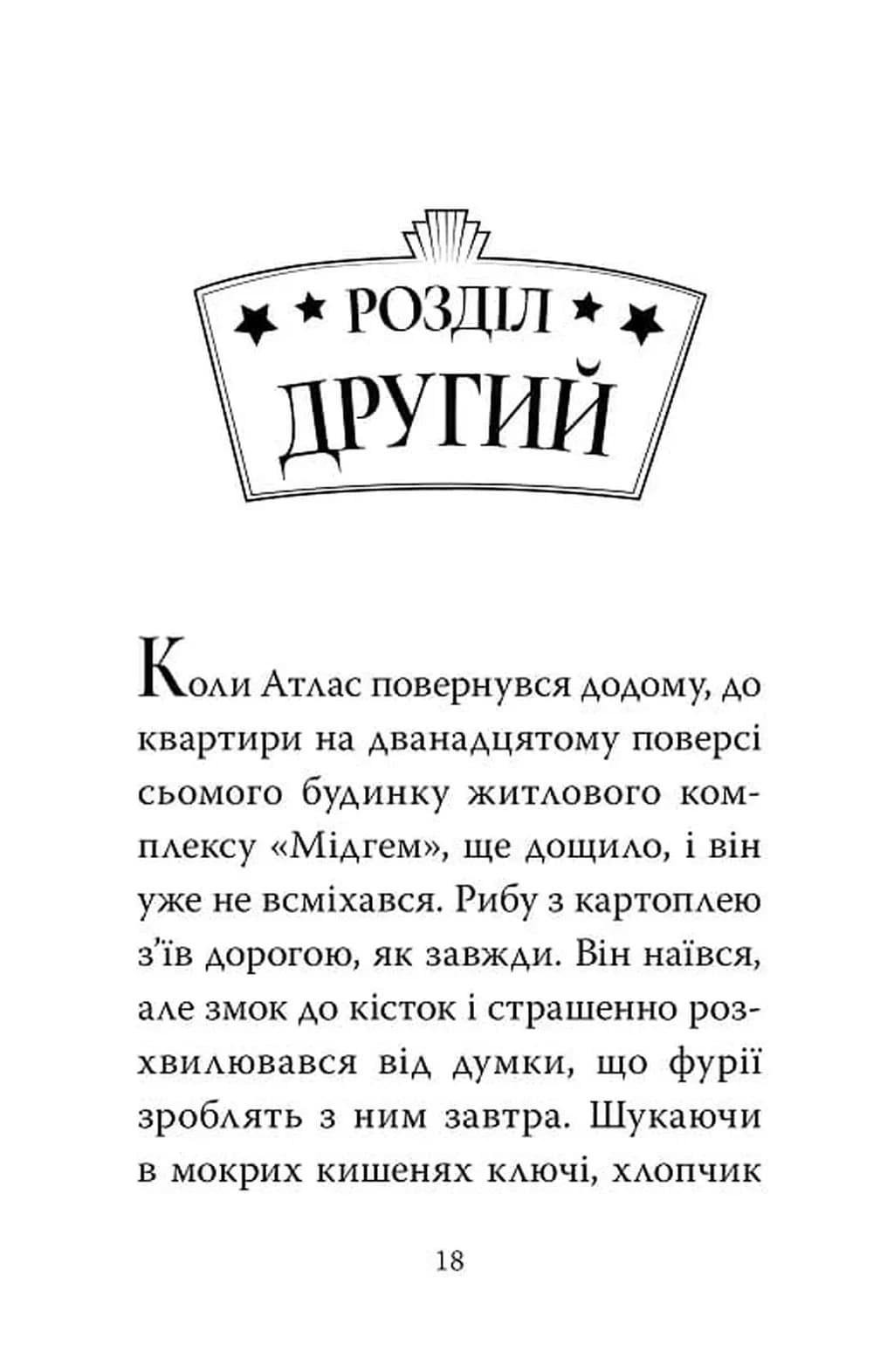 РОЗДІЛ
ДРУГИЙ

Коли Атлас повернувся додому, до квартири на дванадцятому поверсі сьомого будинку житлового комплексу «Мідгем», ще дощило, і він уже не всміхався. Рибу з картоплею з'їв дорогою, як завжди. Він наївся, але змок до кісток і страшенно розхвилювався від думки, що фурії зроблять з ним завтра. Шукаючи в мокрих кишенях ключі, хлопчик

18